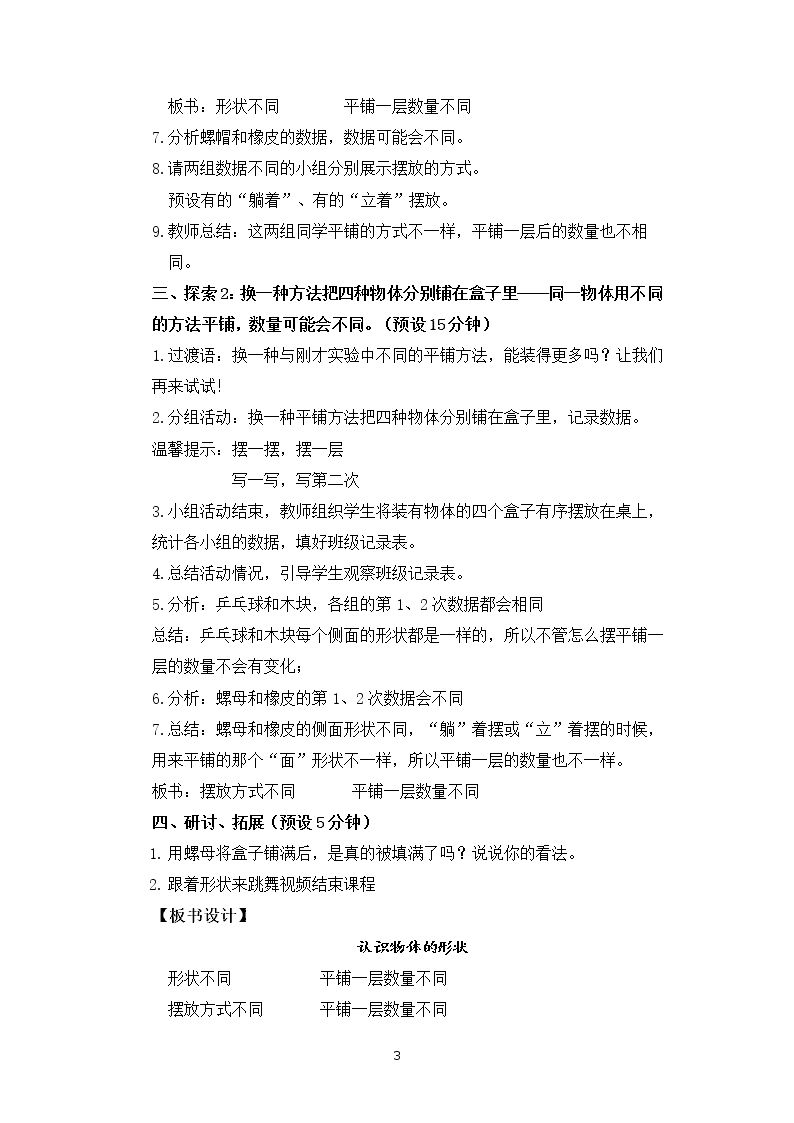 板书：形状不同 平铺一层数量不同

7.分析螺帽和橡皮的数据，数据可能会不同。

8.请两组数据不同的小组分别展示摆放的方式。

预设有的“躺着”、有的“立着”摆放。

9.教师总结：这两组同学平铺的方式不一样，平铺一层后的数量也不相同。

三、探索2：换一种方法把四种物体分别铺在盒子里——同一物体用不同的方法平铺，数量可能会不同。（预设15分钟）

1.过渡语：换一种与刚才实验中不同的平铺方法，能装得更多吗？让我们再来试试！

2.分组活动：换一种平铺方法把四种物体分别铺在盒子里，记录数据。

温馨提示：摆一摆，摆一层

写一写，写第二次

3.小组活动结束，教师组织学生将装有物体的四个盒子有序摆放在桌上，统计各小组的数据，填好班级记录表。

4.总结活动情况，引导学生观察班级记录表。

5.分析：乒乓球和木块，各组的第1、2次数据都会相同

总结：乒乓球和木块每个侧面的形状都是一样的，所以不管怎么摆平铺一层的数量不会有变化；

6.分析：螺母和橡皮的第1、2次数据会不同

7.总结：螺母和橡皮的侧面形状不同，“躺”着摆或“立”着摆的时候，用来平铺的那个“面”形状不一样，所以平铺一层的数量也不一样。

板书：摆放方式不同 平铺一层数量不同

四、研讨、拓展（预设5分钟）

1.用螺母将盒子铺满后，是真的被填满了吗？说说你的看法。

2.跟着形状来跳舞视频结束课程

【板书设计】

认识物体的形状

形状不同 平铺一层数量不同

摆放方式不同 平铺一层数量不同

3